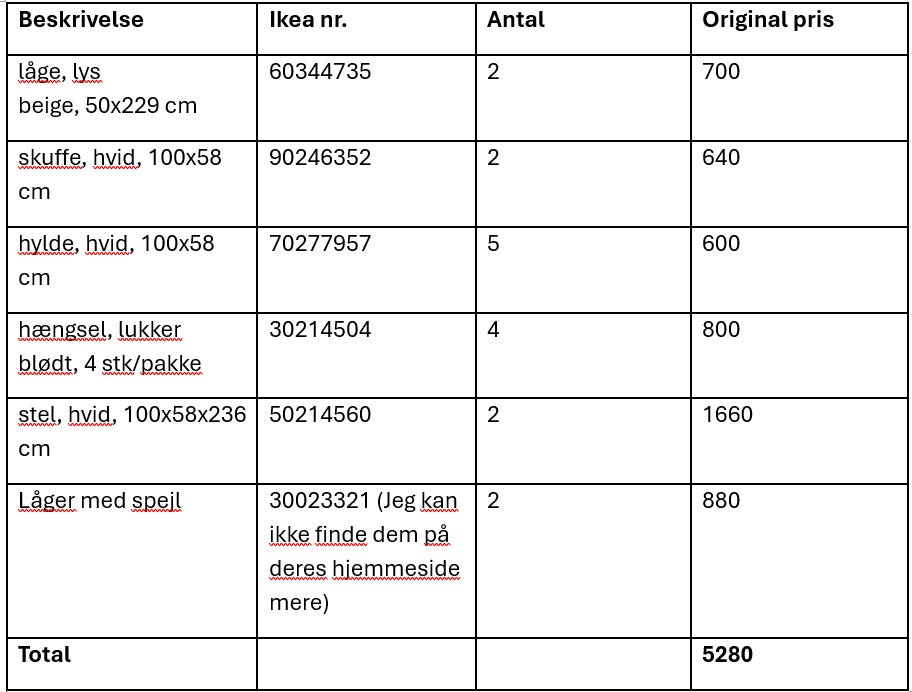 | Beskrivelse | Ikea nr. | Antal | Original pris |
|---|---|---|---|
| låge, lys beige, 50x229 cm | 60344735 | 2 | 700 |
| skuffe, hvid, 100x58 cm | 90246352 | 2 | 640 |
| hylde, hvid, 100x58 cm | 70277957 | 5 | 600 |
| hængsel, lukker blødt, 4 stk/pakke | 30214504 | 4 | 800 |
| stel, hvid, 100x58x236 cm | 50214560 | 2 | 1660 |
| Låger med spejl | 30023321 (Jeg kan ikke finde dem på deres hjemmeside mere) | 2 | 880 |
| **Total** | | | **5280** |